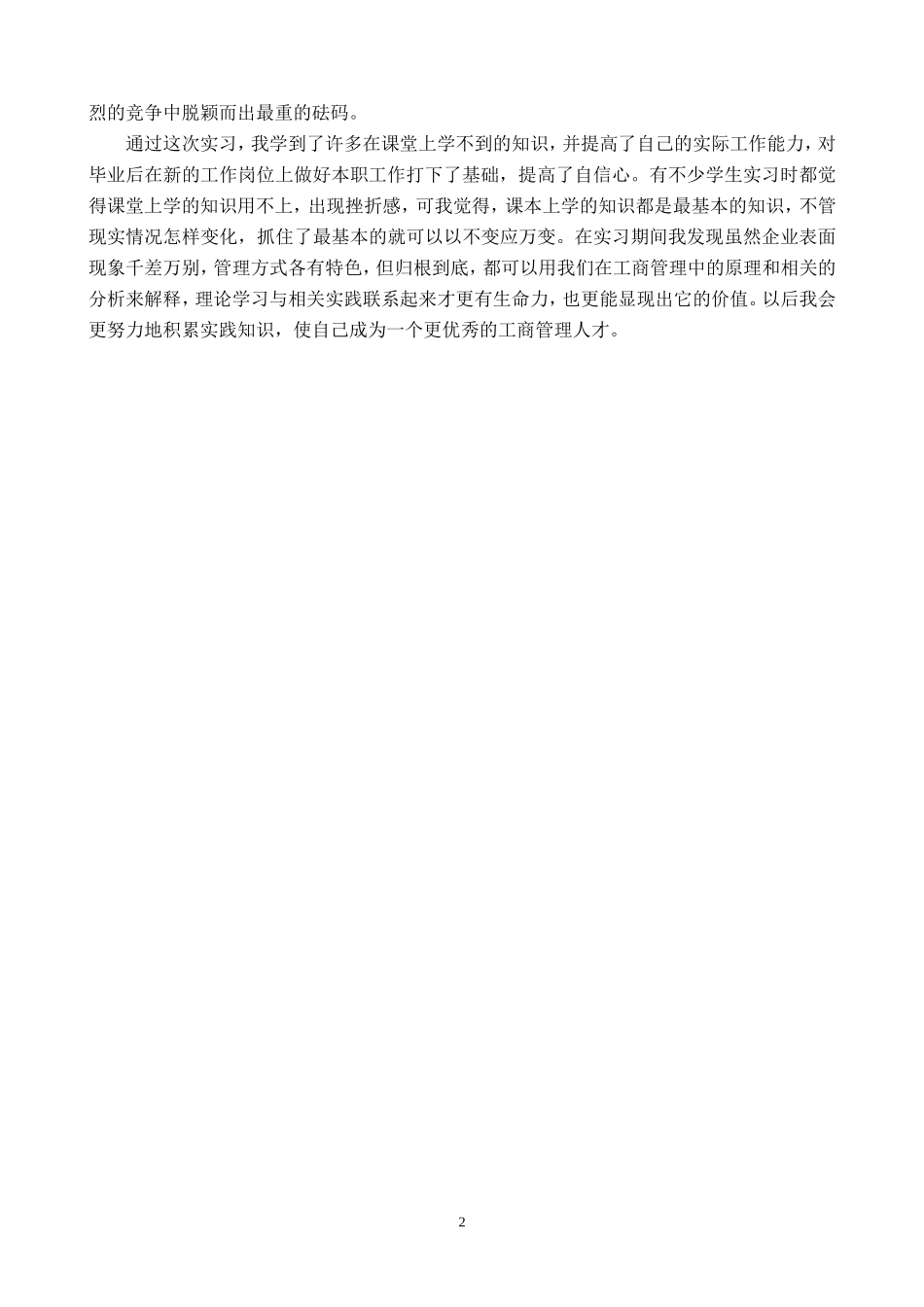 烈的竞争中脱颖而出最重的砝码。

通过这次实习，我学到了许多在课堂上学不到的知识，并提高了自己的实际工作能力，对毕业后在新的工作岗位上做好本职工作打下了基础，提高了自信心。有不少学生实习时都觉得课堂上学的知识用不上，出现挫折感，可我觉得，课本上学的知识都是最基本的知识，不管现实情况怎样变化，抓住了最基本的就可以以不变应万变。在实习期间我发现虽然企业表面现象千差万别，管理方式各有特色，但归根到底，都可以用我们在工商管理中的原理和相关的分析来解释，理论学习与相关实践联系起来才更有生命力，也更能显现出它的价值。以后我会更努力地积累实践知识，使自己成为一个更优秀的工商管理人才。

2